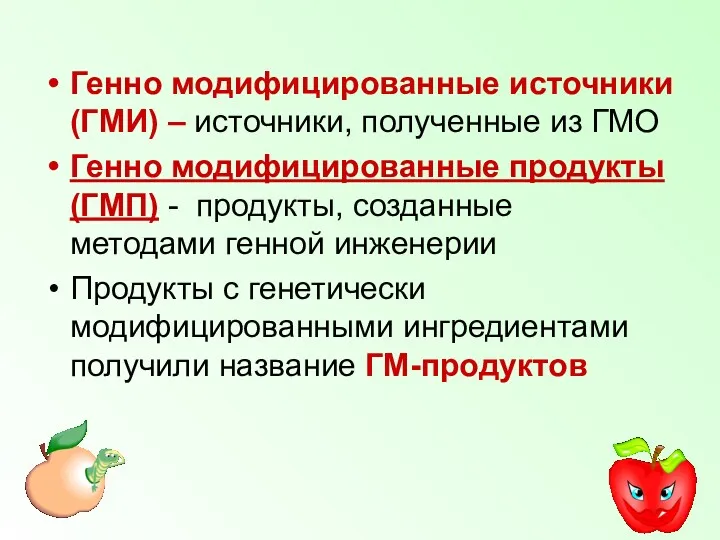 • Генно модифицированные источники (ГМИ) – источники, полученные из ГМО

• Генно модифицированные продукты (ГМП) - продукты, созданные методами генной инженерии

• Продукты с генетически модифицированными ингредиентами получили название ГМ-продуктов